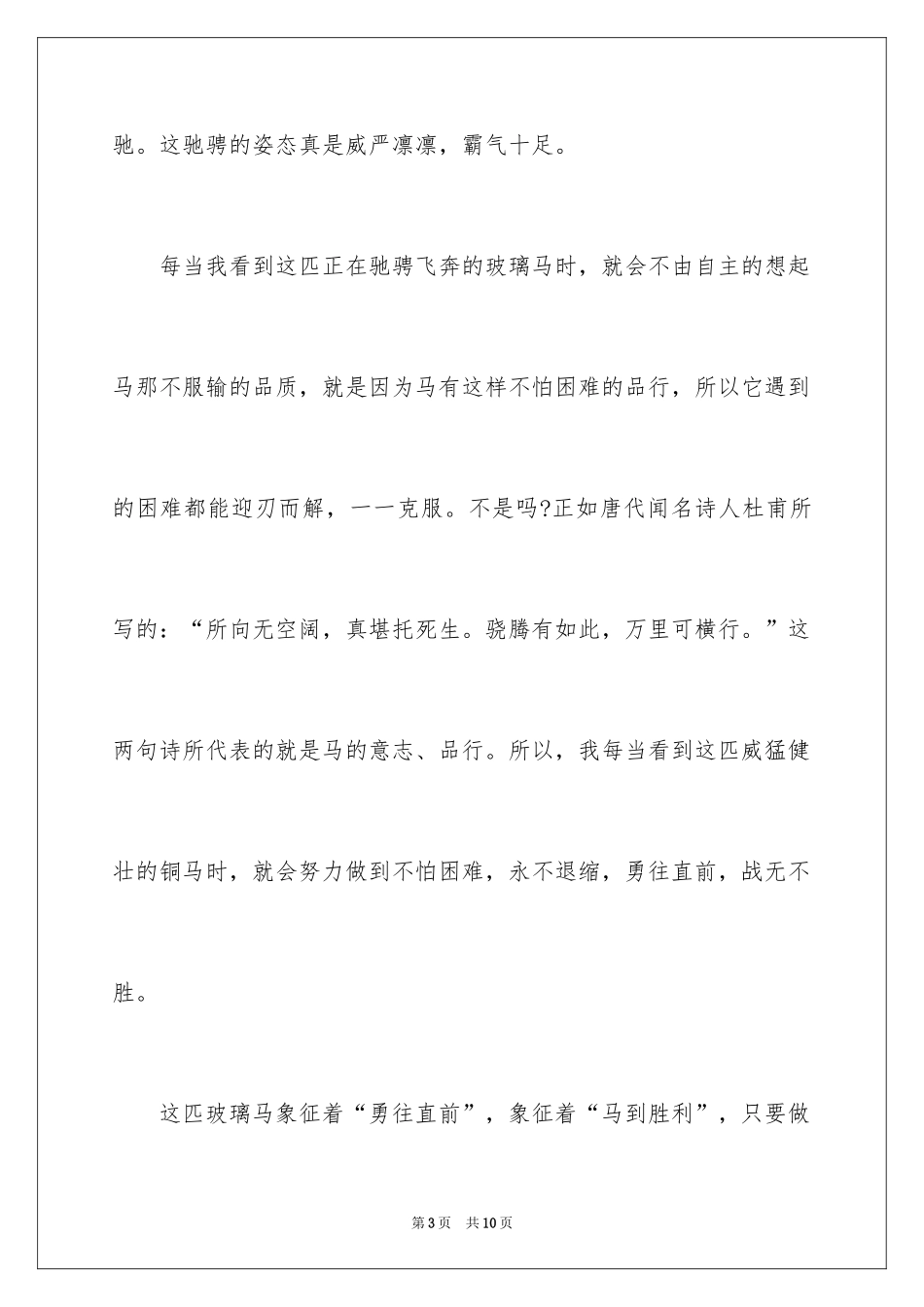 驰。这驰骋的姿态真是威严凛凛，霸气十足。

每当我看到这匹正在驰骋飞奔的玻璃马时，就会不由自主的想起马那不服输的品质，就是因为马有这样不怕困难的品行，所以它遇到的困难都能迎刃而解，一一克服。不是吗?正如唐代闻名诗人杜甫所写的：“所向无空阔，真堪托死生。骁腾有如此，万里可横行。”这两句诗所代表的就是马的意志、品行。所以，我每当看到这匹威猛健壮的铜马时，就会努力做到不怕困难，永不退缩，勇往直前，战无不胜。

这匹玻璃马象征着“勇往直前”，象征着“马到胜利”，只要做

第3页 共10页